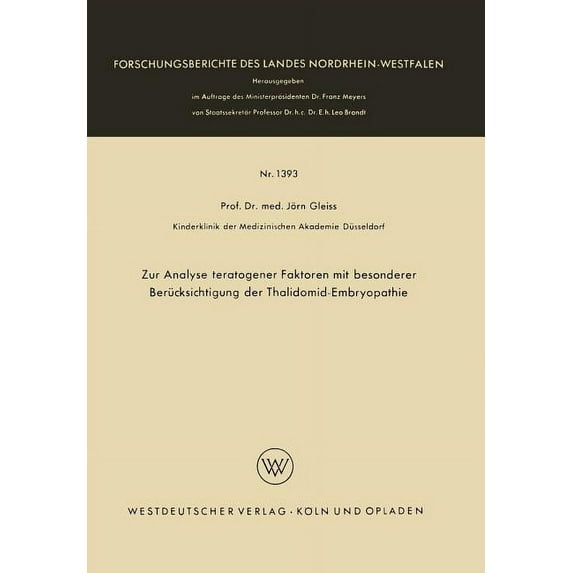 FORSCHUNGSBERICHTE DES LANDES NORDRHEIN-WESTFALEN

Herausgegeben

im Auftrage des Ministerpräsidenten Dr. Franz Meyers

von Staatssekretär Professor Dr. h. c. Dr. E. h. Leo Brandt

Nr. 1393

Prof. Dr. med. Jörn Gleiss

Kinderklinik der Medizinischen Akademie Düsseldorf

Zur Analyse teratogener Faktoren mit besonderer Berücksichtigung der Thalidomid-Embryopathie

WV

WESTDEUTSCHER VERLAG · KOLN UND OPLADEN